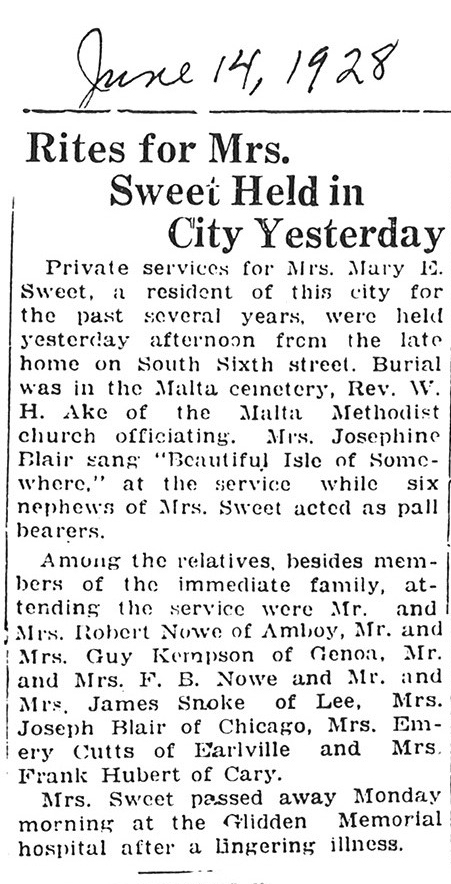 June 14, 1928

Rites for Mrs. Sweet Held in City Yesterday

Private services for Mrs. Mary E. Sweet, a resident of this city for the past several years, were held yesterday afternoon from the late home on South Sixth street. Burial was in the Malta cemetery, Rev. W. H. Ake of the Malta Methodist church officiating. Mrs. Josephine Blair sang "Beautiful Isle of Somewhere," at the service while six nephews of Mrs. Sweet acted as pall bearers.

Among the relatives, besides members of the immediate family, attending the service were Mr. and Mrs. Robert Nowe of Amboy, Mr. and Mrs. Guy Kempson of Genoa, Mr. and Mrs. F. B. Nowe and Mr. and Mrs. James Snoke of Lee, Mrs. Joseph Blair of Chicago, Mrs. Emery Cutts of Earlville and Mrs. Frank Hubert of Cary.

Mrs. Sweet passed away Monday morning at the Glidden Memorial hospital after a lingering illness.